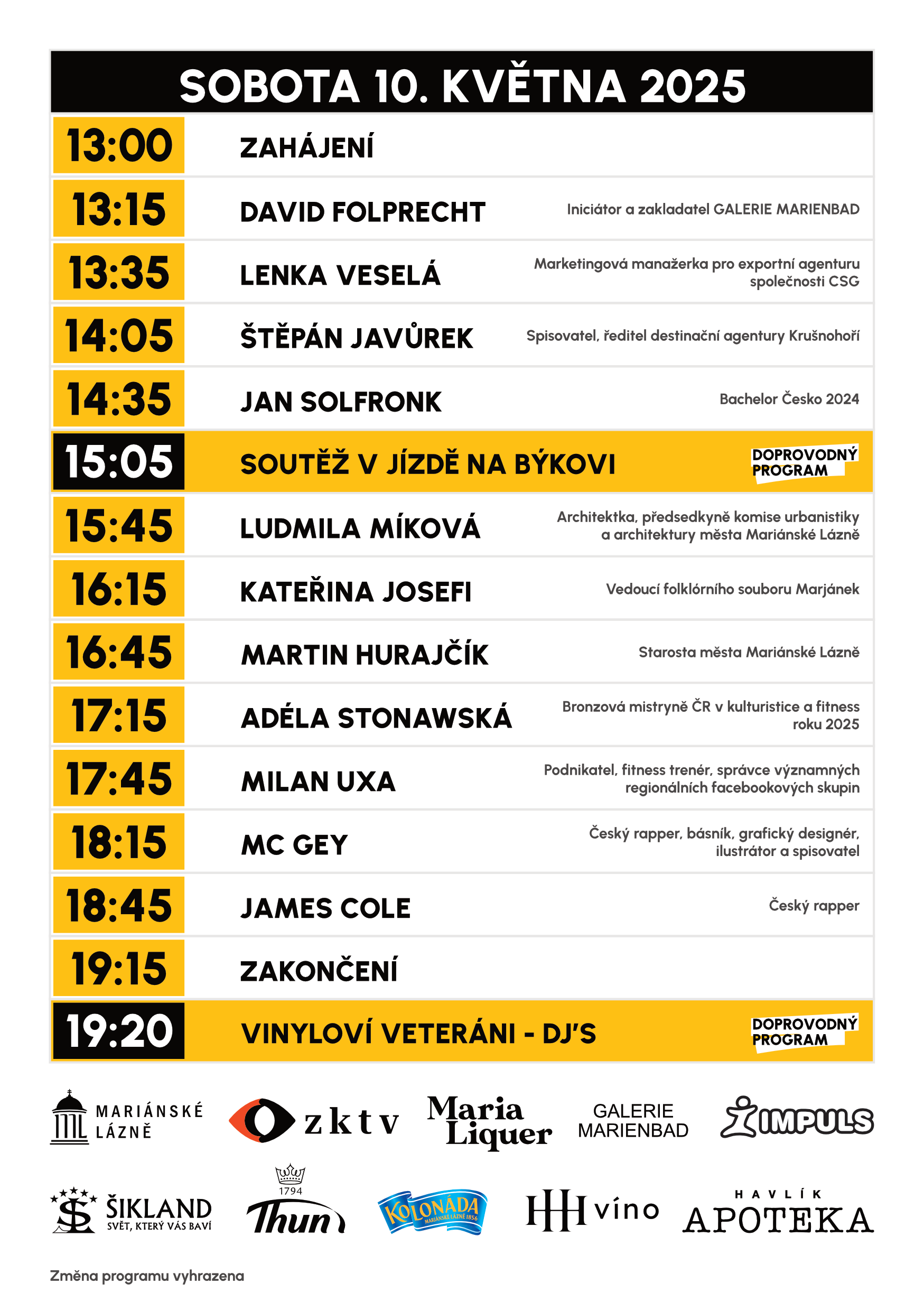 SOBOTA 10. KVĚTNA 2025

| | | |
|---|---|---|
| 13:00 | ZAHÁJENÍ | |
| 13:15 | DAVID FOLPRECHT | Iniciátor a zakladatel GALERIE MARIENBAD |
| 13:35 | LENKA VESELÁ | Marketingová manažerka pro exportní agenturu společnosti CSG |
| 14:05 | ŠTĚPÁN JAVŮREK | Spisovatel, ředitel destinační agentury Krušnohoří |
| 14:35 | JAN SOLFRONK | Bachelor Česko 2024 |
| 15:05 | SOUTĚŽ V JÍZDĚ NA BÝKOVI | DOPROVODNÝ PROGRAM |
| 15:45 | LUDMILA MÍKOVÁ | Architektka, předsedkyně komise urbanistiky a architektury města Mariánské Lázně |
| 16:15 | KATEŘINA JOSEFI | Vedoucí folklórního souboru Marjánek |
| 16:45 | MARTIN HURAJČÍK | Starosta města Mariánské Lázně |
| 17:15 | ADÉLA STONAWSKÁ | Bronzová mistryně ČR v kulturistice a fitness roku 2025 |
| 17:45 | MILAN UXA | Podnikatel, fitness trenér, správce významných regionálních facebookových skupin |
| 18:15 | MC GEY | Český rapper, básník, grafický designér, ilustrátor a spisovatel |
| 18:45 | JAMES COLE | Český rapper |
| 19:15 | ZAKONČENÍ | |
| 19:20 | VINYLOVÍ VETERÁNI - DJ'S | DOPROVODNÝ PROGRAM |

MARIÁNSKÉ LÁZNĚ
zktv
Maria Liquer
GALERIE MARIENBAD
IMPULS
ŠIKLAND SVĚT, KTERÝ VÁS BAVÍ
1794 Thun
KOLONÁDA MARIÁNSKÉ LÁZNĚ 1856
HH víno
HAVLÍK APOTEKA

Změna programu vyhrazena